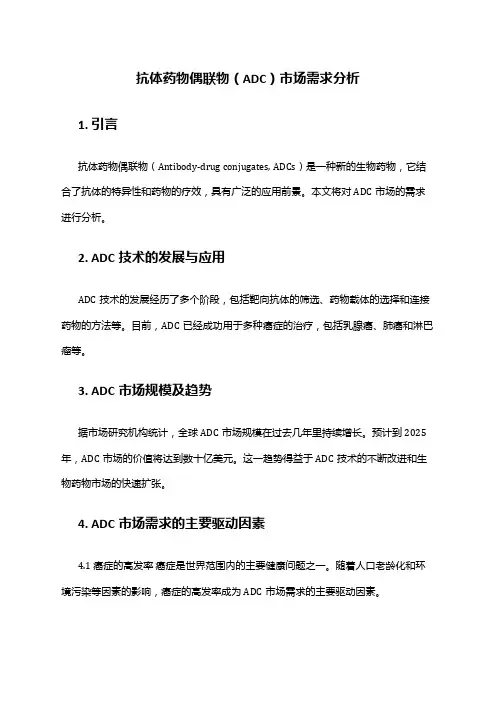 抗体药物偶联物（ADC）市场需求分析

1. 引言

抗体药物偶联物（Antibody-drug conjugates, ADCs）是一种新的生物药物，它结合了抗体的特异性和药物的疗效，具有广泛的应用前景。本文将对 ADC 市场的需求进行分析。

2. ADC 技术的发展与应用

ADC 技术的发展经历了多个阶段，包括靶向抗体的筛选、药物载体的选择和连接药物的方法等。目前，ADC 已经成功用于多种癌症的治疗，包括乳腺癌、肺癌和淋巴瘤等。

3. ADC 市场规模及趋势

据市场研究机构统计，全球 ADC 市场规模在过去几年里持续增长。预计到 2025 年，ADC 市场的价值将达到数十亿美元。这一趋势得益于 ADC 技术的不断改进和生物药物市场的快速扩张。

4. ADC 市场需求的主要驱动因素

4.1 癌症的高发率 癌症是世界范围内的主要健康问题之一。随着人口老龄化和环境污染等因素的影响，癌症的高发率成为 ADC 市场需求的主要驱动因素。